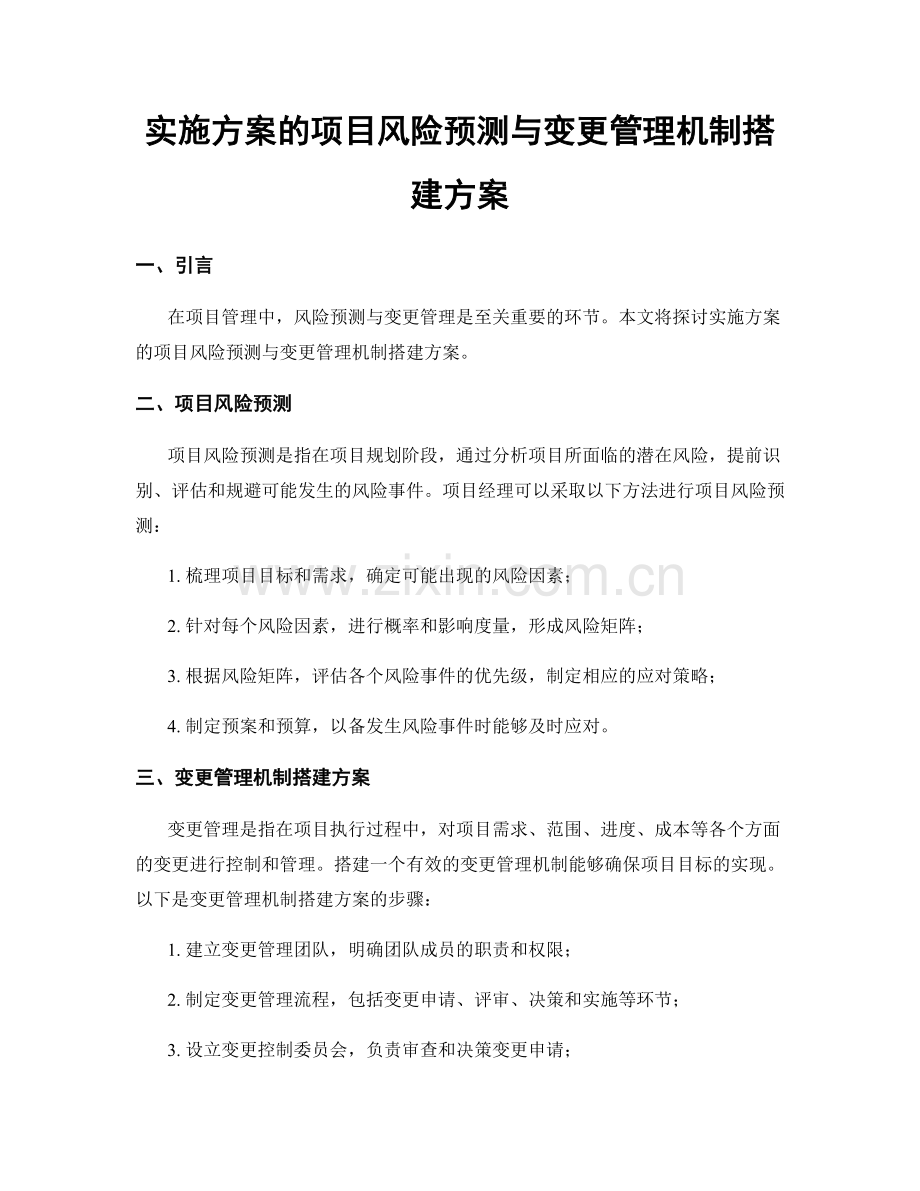 实施方案的项目风险预测与变更管理机制搭建方案

一、引言

在项目管理中，风险预测与变更管理是至关重要的环节。本文将探讨实施方案的项目风险预测与变更管理机制搭建方案。

二、项目风险预测

项目风险预测是指在项目规划阶段，通过分析项目所面临的潜在风险，提前识别、评估和规避可能发生的风险事件。项目经理可以采取以下方法进行项目风险预测：

1.梳理项目目标和需求，确定可能出现的风险因素；

2.针对每个风险因素，进行概率和影响度量，形成风险矩阵；

3.根据风险矩阵，评估各个风险事件的优先级，制定相应的应对策略；

4.制定预案和预算，以备发生风险事件时能够及时应对。

三、变更管理机制搭建方案

变更管理是指在项目执行过程中，对项目需求、范围、进度、成本等各个方面的变更进行控制和管理。搭建一个有效的变更管理机制能够确保项目目标的实现。以下是变更管理机制搭建方案的步骤：

1.建立变更管理团队，明确团队成员的职责和权限；

2.制定变更管理流程，包括变更申请、评审、决策和实施等环节；

3.设立变更控制委员会，负责审查和决策变更申请；

www.zixin.com.cn